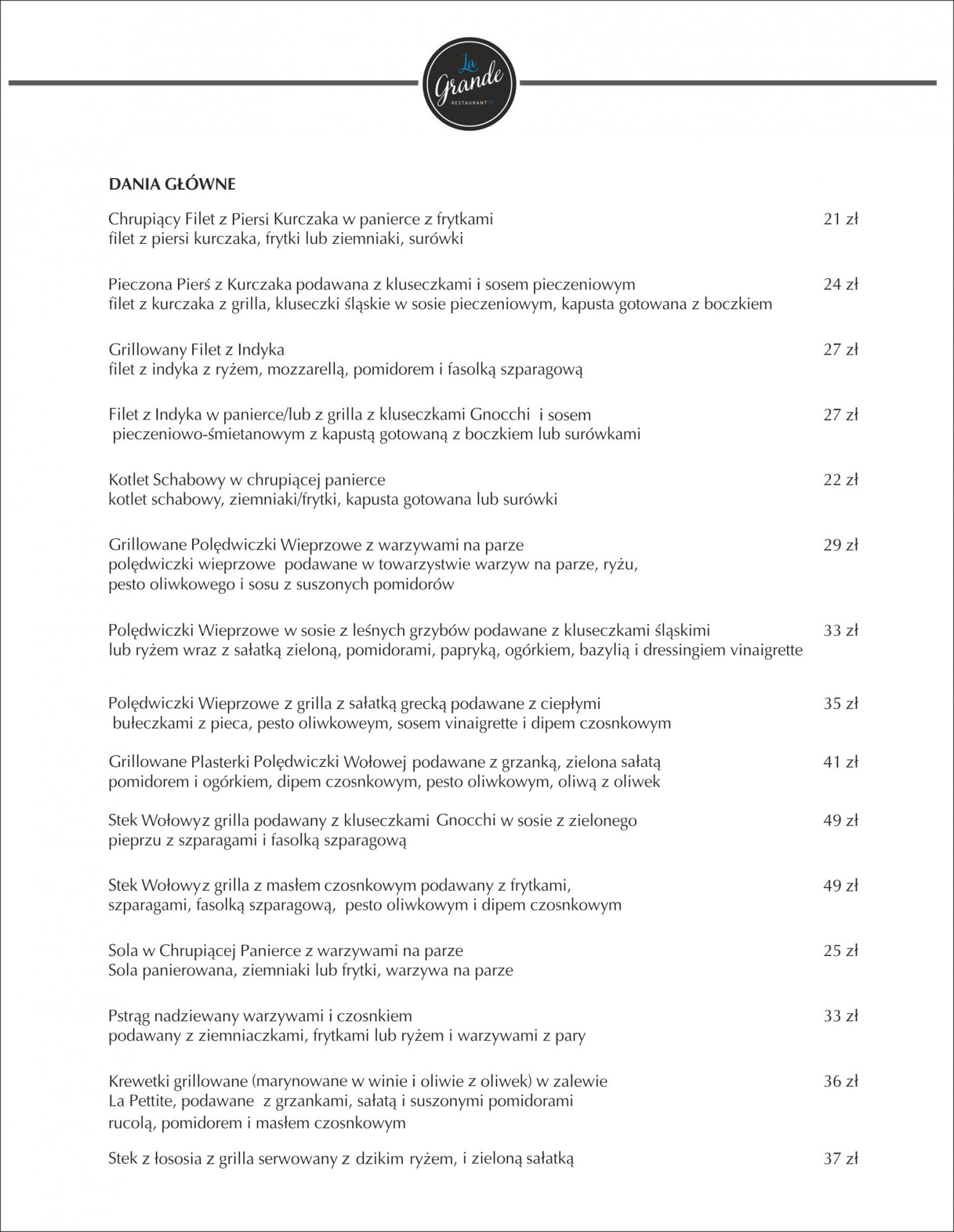 La Grande
RESTAURANT

DANIA GŁÓWNE

Chrupiący Filet z Piersi Kurczaka w panierce z frytkami 21 zł
filet z piersi kurczaka, frytki lub ziemniaki, surówki

Pieczona Pierś z Kurczaka podawana z kluseczkami i sosem pieczeniowym 24 zł
filet z kurczaka z grilla, kluseczki śląskie w sosie pieczeniowym, kapusta gotowana z boczkiem

Grillowany Filet z Indyka 27 zł
filet z indyka z ryżem, mozzarellą, pomidorem i fasolką szparagową

Filet z Indyka w panierce/lub z grilla z kluseczkami Gnocchi i sosem 27 zł
pieczeniowo-śmietanowym z kapustą gotowaną z boczkiem lub surówkami

Kotlet Schabowy w chrupiącej panierce 22 zł
kotlet schabowy, ziemniaki/frytki, kapusta gotowana lub surówki

Grillowane Polędwiczki Wieprzowe z warzywami na parze 29 zł
polędwiczki wieprzowe podawane w towarzystwie warzyw na parze, ryżu, pesto oliwkowego i sosu z suszonych pomidorów

Polędwiczki Wieprzowe w sosie z leśnych grzybów podawane z kluseczkami śląskimi 33 zł
lub ryżem wraz z sałatką zieloną, pomidorami, papryką, ogórkiem, bazylią i dressingiem vinaigrette

Polędwiczki Wieprzowe z grilla z sałatką grecką podawane z ciepłymi 35 zł
bułeczkami z pieca, pesto oliwkoweym, sosem vinaigrette i dipem czosnkowym

Grillowane Plasterki Polędwiczki Wołowej podawane z grzanką, zielona sałatą 41 zł
pomidorem i ogórkiem, dipem czosnkowym, pesto oliwkowym, oliwą z oliwek

Stek Wołowyz grilla podawany z kluseczkami Gnocchi w sosie z zielonego 49 zł
pieprzu z szparagami i fasolką szparagową

Stek Wołowyz grilla z masłem czosnkowym podawany z frytkami, 49 zł
szparagami, fasolką szparagową, pesto oliwkowym i dipem czosnkowym

Sola w Chrupiącej Panierce z warzywami na parze 25 zł
Sola panierowana, ziemniaki lub frytki, warzywa na parze

Pstrąg nadziewany warzywami i czosnkiem 33 zł
podawany z ziemniaczkami, frytkami lub ryżem i warzywami z pary

Krewetki grillowane (marynowane w winie i oliwie z oliwek) w zalewie 36 zł
La Pettite, podawane z grzankami, sałatą i suszonymi pomidorami rucolą, pomidorem i masłem czosnkowym

Stek z łososia z grilla serwowany z dzikim ryżem, i zieloną sałatką 37 zł